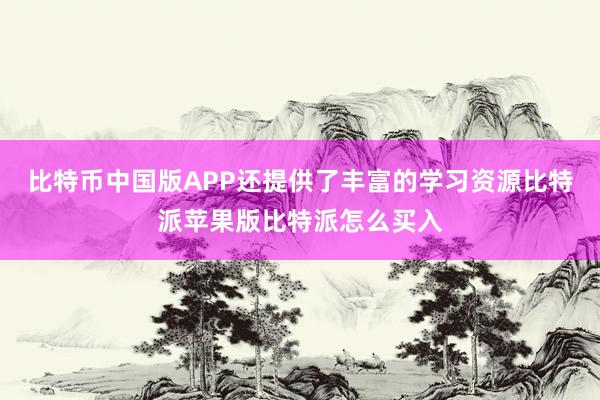 比特币中国版APP还提供了丰富的学习资源比特派苹果版比特派怎么买入